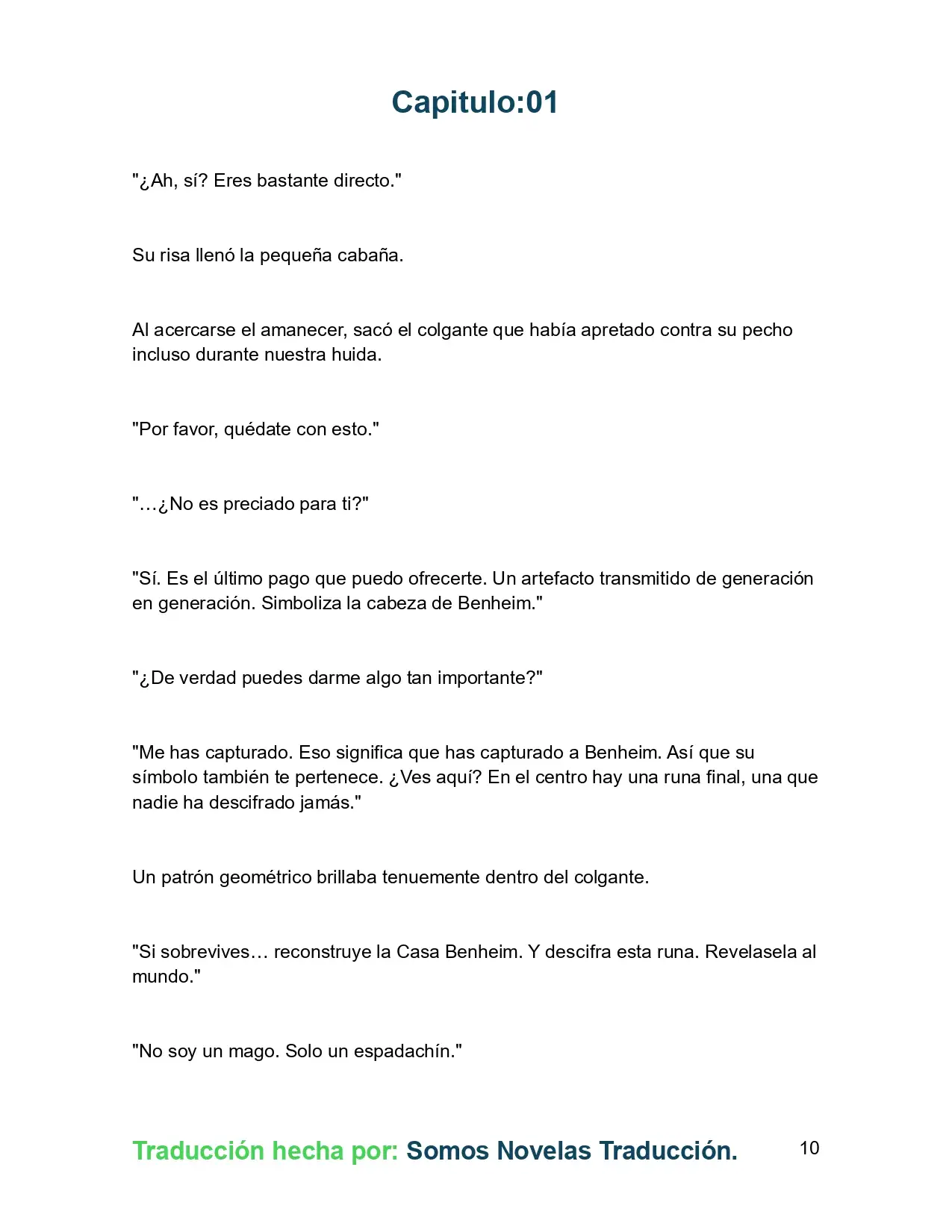 Capitulo:01

"¿Ah, sí? Eres bastante directo."

Su risa llenó la pequeña cabaña.

Al acercarse el amanecer, sacó el colgante que había apretado contra su pecho incluso durante nuestra huida.

"Por favor, quédate con esto."

"…¿No es preciado para ti?"

"Sí. Es el último pago que puedo ofrecerte. Un artefacto transmitido de generación en generación. Simboliza la cabeza de Benheim."

"¿De verdad puedes darme algo tan importante?"

"Me has capturado. Eso significa que has capturado a Benheim. Así que su símbolo también te pertenece. ¿Ves aquí? En el centro hay una runa final, una que nadie ha descifrado jamás."

Un patrón geométrico brillaba tenuemente dentro del colgante.

"Si sobrevives… reconstruye la Casa Benheim. Y descifra esta runa. Revelasela al mundo."

"No soy un mago. Solo un espadachín."

Traducción hecha por: Somos Novelas Traducción. 10